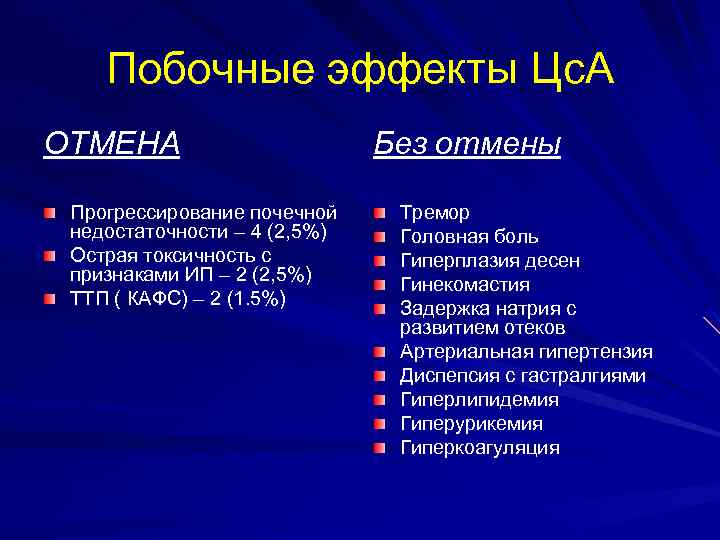 Побочные эффекты ЦсА

ОТМЕНА

Прогрессирование почечной недостаточности – 4 (2,5%)
Острая токсичность с признаками ИП – 2 (2,5%)
ТТП ( КАФС) – 2 (1.5%)

Без отмены

Тремор
Головная боль
Гиперплазия десен
Гинекомастия
Задержка натрия с развитием отеков
Артериальная гипертензия
Диспепсия с гастралгиями
Гиперлипидемия
Гиперурикемия
Гиперкоагуляция